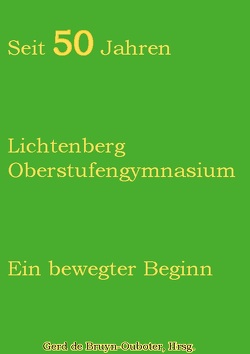 Seit 50 Jahren

Lichtenberg
Oberstufengymnasium

Ein bewegter Beginn

Gerd de Bruyn-Ouboter, Hrsg.